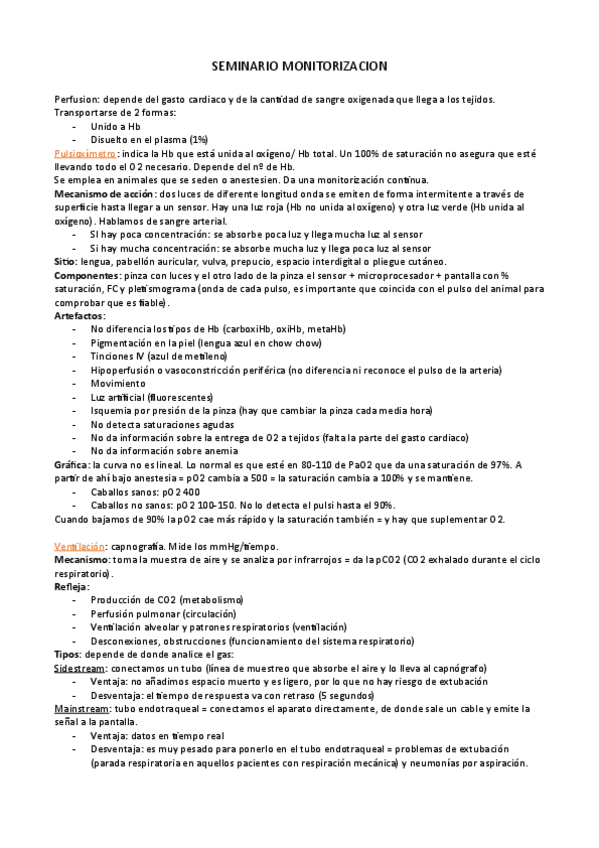 SEMINARIO MONITORIZACION

Perfusion: depende del gasto cardiaco y de la cantidad de sangre oxigenada que llega a los tejidos. Transportarse de 2 formas:
- Unido a Hb
- Disuelto en el plasma (1%)

Pulsioxímetro: indica la Hb que está unida al oxígeno/ Hb total. Un 100% de saturación no asegura que esté llevando todo el O2 necesario. Depende del nº de Hb.
Se emplea en animales que se seden o anestesien. Da una monitorización continua.
Mecanismo de acción: dos luces de diferente longitud onda se emiten de forma intermitente a través de superficie hasta llegar a un sensor. Hay una luz roja (Hb no unida al oxígeno) y otra luz verde (Hb unida al oxígeno). Hablamos de sangre arterial.
- SI hay poca concentración: se absorbe poca luz y llega mucha luz al sensor
- Si hay mucha concentración: se absorbe mucha luz y llega poca luz al sensor

Sitio: lengua, pabellón auricular, vulva, prepucio, espacio interdigital o pliegue cutáneo.
Componentes: pinza con luces y el otro lado de la pinza el sensor + microprocesador + pantalla con % saturación, FC y pletismograma (onda de cada pulso, es importante que coincida con el pulso del animal para comprobar que es fiable).
Artefactos:
- No diferencia los tipos de Hb (carboxiHb, oxiHb, metaHb)
- Pigmentación en la piel (lengua azul en chow chow)
- Tinciones IV (azul de metileno)
- Hipoperfusión o vasoconstricción periférica (no diferencia ni reconoce el pulso de la arteria)
- Movimiento
- Luz artificial (fluorescentes)
- Isquemia por presión de la pinza (hay que cambiar la pinza cada media hora)
- No detecta saturaciones agudas
- No da información sobre la entrega de O2 a tejidos (falta la parte del gasto cardiaco)
- No da información sobre anemia

Gráfica: la curva no es lineal. Lo normal es que esté en 80-110 de PaO2 que da una saturación de 97%. A partir de ahí bajo anestesia = pO2 cambia a 500 = la saturación cambia a 100% y se mantiene.
- Caballos sanos: pO2 400
- Caballos no sanos: pO2 100-150. No lo detecta el pulsi hasta el 90%.

Cuando bajamos de 90% la pO2 cae más rápido y la saturación también = y hay que suplementar O2.

Ventilación: capnografía. Mide los mmHg/tiempo.
Mecanismo: toma la muestra de aire y se analiza por infrarrojos = da la pCO2 (CO2 exhalado durante el ciclo respiratorio).
Refleja:
- Producción de CO2 (metabolismo)
- Perfusión pulmonar (circulación)
- Ventilación alveolar y patrones respiratorios (ventilación)
- Desconexiones, obstrucciones (funcionamiento del sistema respiratorio)

Tipos: depende de donde analice el gas:
Sidestream: conectamos un tubo (línea de muestreo que absorbe el aire y lo lleva al capnógrafo)
- Ventaja: no añadimos espacio muerto y es ligero, por lo que no hay riesgo de extubación
- Desventaja: el tiempo de respuesta va con retraso (5 segundos)

Mainstream: tubo endotraqueal = conectamos el aparato directamente, de donde sale un cable y emite la señal a la pantalla.
- Ventaja: datos en tiempo real
- Desventaja: es muy pesado para ponerlo en el tubo endotraqueal = problemas de extubación (parada respiratoria en aquellos pacientes con respiración mecánica) y neumonías por aspiración.